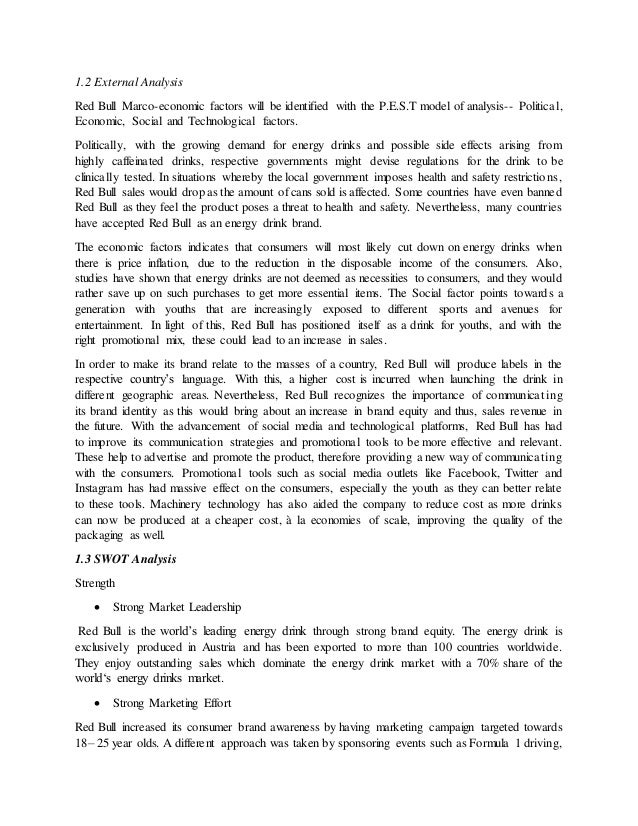 1.2 External Analysis

Red Bull Marco-economic factors will be identified with the P.E.S.T model of analysis-- Political, Economic, Social and Technological factors.

Politically, with the growing demand for energy drinks and possible side effects arising from highly caffeinated drinks, respective governments might devise regulations for the drink to be clinically tested. In situations whereby the local government imposes health and safety restrictions, Red Bull sales would drop as the amount of cans sold is affected. Some countries have even banned Red Bull as they feel the product poses a threat to health and safety. Nevertheless, many countries have accepted Red Bull as an energy drink brand.

The economic factors indicates that consumers will most likely cut down on energy drinks when there is price inflation, due to the reduction in the disposable income of the consumers. Also, studies have shown that energy drinks are not deemed as necessities to consumers, and they would rather save up on such purchases to get more essential items. The Social factor points towards a generation with youths that are increasingly exposed to different sports and avenues for entertainment. In light of this, Red Bull has positioned itself as a drink for youths, and with the right promotional mix, these could lead to an increase in sales.

In order to make its brand relate to the masses of a country, Red Bull will produce labels in the respective country's language. With this, a higher cost is incurred when launching the drink in different geographic areas. Nevertheless, Red Bull recognizes the importance of communicating its brand identity as this would bring about an increase in brand equity and thus, sales revenue in the future. With the advancement of social media and technological platforms, Red Bull has had to improve its communication strategies and promotional tools to be more effective and relevant. These help to advertise and promote the product, therefore providing a new way of communicating with the consumers. Promotional tools such as social media outlets like Facebook, Twitter and Instagram has had massive effect on the consumers, especially the youth as they can better relate to these tools. Machinery technology has also aided the company to reduce cost as more drinks can now be produced at a cheaper cost, à la economies of scale, improving the quality of the packaging as well.

1.3 SWOT Analysis

Strength

• Strong Market Leadership

Red Bull is the world's leading energy drink through strong brand equity. The energy drink is exclusively produced in Austria and has been exported to more than 100 countries worldwide. They enjoy outstanding sales which dominate the energy drink market with a 70% share of the world's energy drinks market.

• Strong Marketing Effort

Red Bull increased its consumer brand awareness by having marketing campaign targeted towards 18– 25 year olds. A different approach was taken by sponsoring events such as Formula 1 driving,